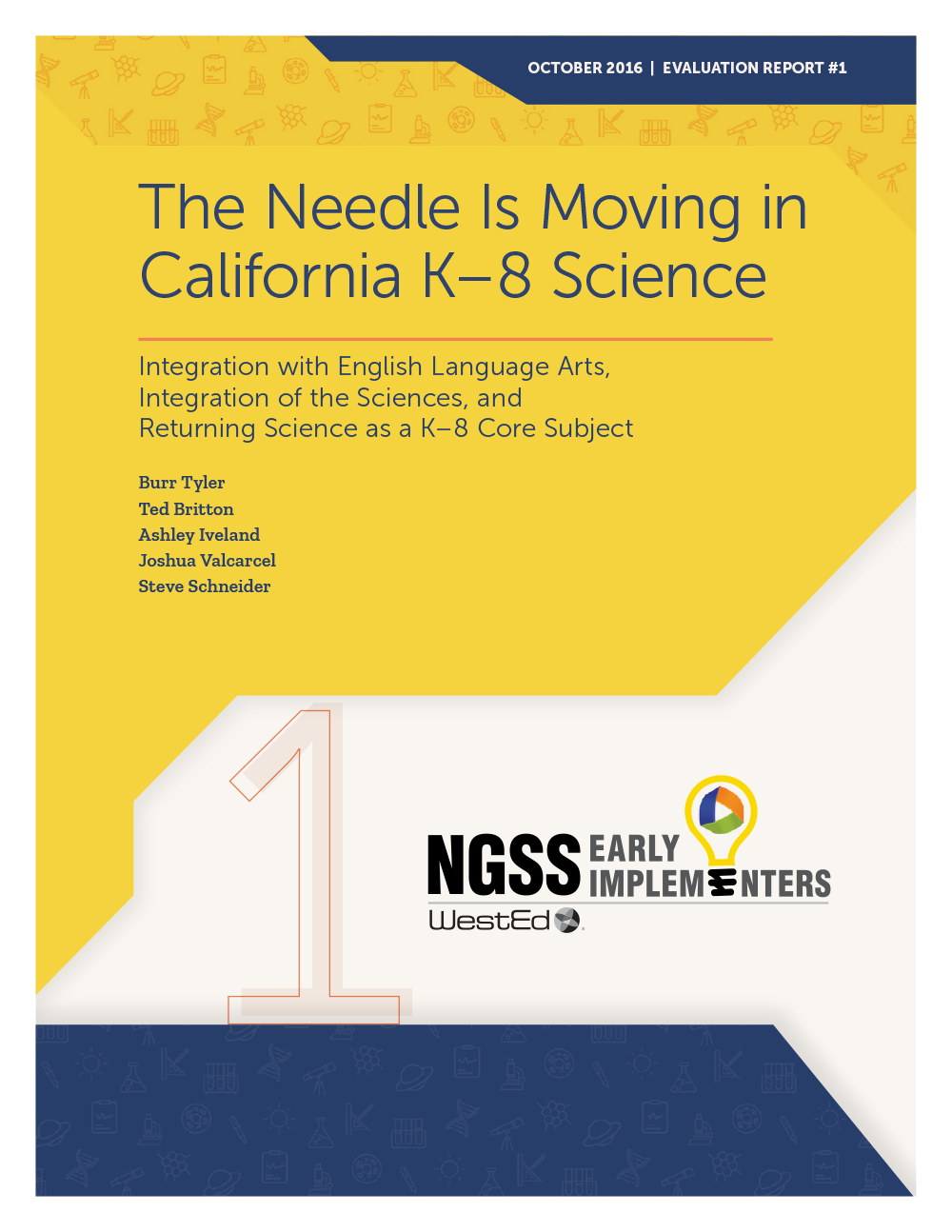 OCTOBER 2016 | EVALUATION REPORT #1

The Needle Is Moving in California K–8 Science

Integration with English Language Arts, Integration of the Sciences, and Returning Science as a K–8 Core Subject

Burr Tyler
Ted Britton
Ashley Iveland
Joshua Valcarcel
Steve Schneider

1

NGSS EARLY IMPLEMENTERS

WestEd